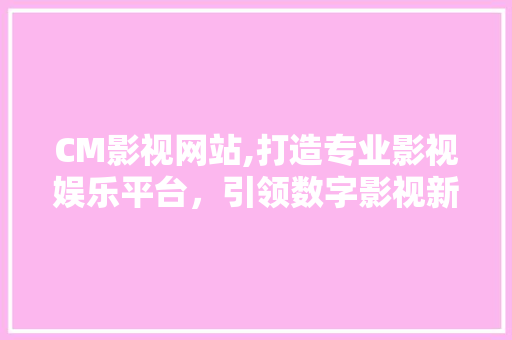 CM影视网站,打造专业影视娱乐平台，引领数字影视新